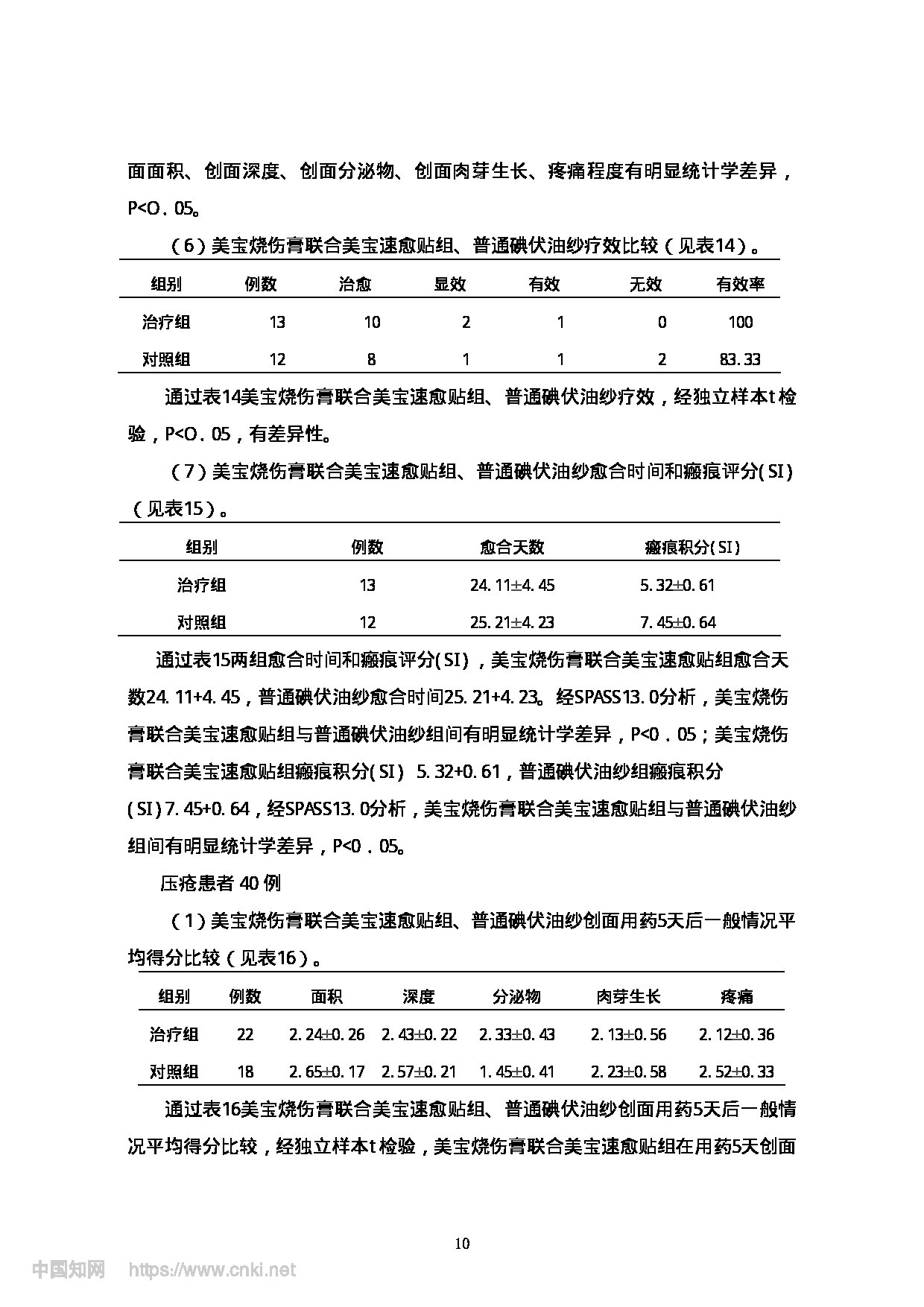 面面积、创面深度、创面分泌物、创面肉芽生长、疼痛程度有明显统计学差异，P<O．05。

（6）美宝烧伤膏联合美宝速愈贴组、普通碘伏油纱疗效比较（见表14）。

| 组别 | 例数 | 治愈 | 显效 | 有效 | 无效 | 有效率 |
|---|---|---|---|---|---|---|
| 治疗组 | 13 | 10 | 2 | 1 | 0 | 100 |
| 对照组 | 12 | 8 | 1 | 1 | 2 | 83.33 |

通过表14美宝烧伤膏联合美宝速愈贴组、普通碘伏油纱疗效，经独立样本t检验，P<O．05，有差异性。

（7）美宝烧伤膏联合美宝速愈贴组、普通碘伏油纱愈合时间和瘢痕评分(SI)（见表15）。

| 组别 | 例数 | 愈合天数 | 瘢痕积分(SI) |
|---|---|---|---|
| 治疗组 | 13 | 24.11±4.45 | 5.32±0.61 |
| 对照组 | 12 | 25.21±4.23 | 7.45±0.64 |

通过表15两组愈合时间和瘢痕评分(SI)，美宝烧伤膏联合美宝速愈贴组愈合天数24.11+4.45，普通碘伏油纱愈合时间25.21+4.23。经SPASS13.0分析，美宝烧伤膏联合美宝速愈贴组与普通碘伏油纱组间有明显统计学差异，P<0．05；美宝烧伤膏联合美宝速愈贴组瘢痕积分(SI) 5.32+0.61，普通碘伏油纱组瘢痕积分(SI)7.45+0.64，经SPASS13.0分析，美宝烧伤膏联合美宝速愈贴组与普通碘伏油纱组间有明显统计学差异，P<0．05。

压疮患者 40 例

（1）美宝烧伤膏联合美宝速愈贴组、普通碘伏油纱创面用药5天后一般情况平均得分比较（见表16）。

| 组别 | 例数 | 面积 | 深度 | 分泌物 | 肉芽生长 | 疼痛 |
|---|---|---|---|---|---|---|
| 治疗组 | 22 | 2.24±0.26 | 2.43±0.22 | 2.33±0.43 | 2.13±0.56 | 2.12±0.36 |
| 对照组 | 18 | 2.65±0.17 | 2.57±0.21 | 1.45±0.41 | 2.23±0.58 | 2.52±0.33 |

通过表16美宝烧伤膏联合美宝速愈贴组、普通碘伏油纱创面用药5天后一般情况平均得分比较，经独立样本t检验，美宝烧伤膏联合美宝速愈贴组在用药5天创面

10

中国知网 https://www.cnki.net